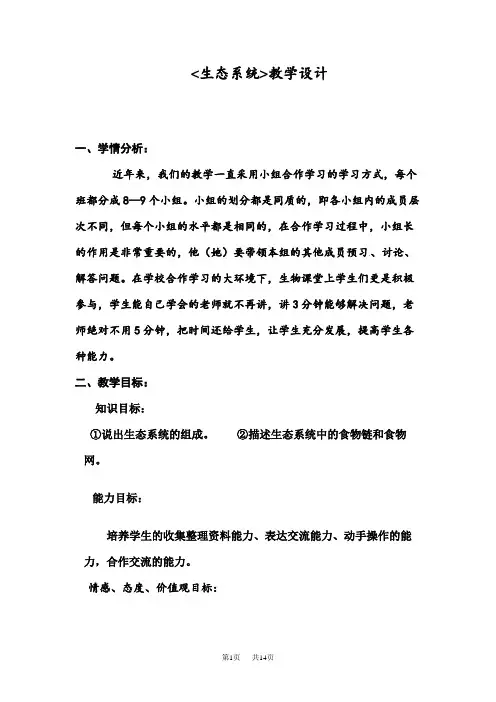 <生态系统>教学设计

一、学情分析：

近年来，我们的教学一直采用小组合作学习的学习方式，每个班都分成8—9个小组。小组的划分都是同质的，即各小组内的成员层次不同，但每个小组的水平都是相同的，在合作学习过程中，小组长的作用是非常重要的，他（她）要带领本组的其他成员预习、讨论、解答问题。在学校合作学习的大环境下，生物课堂上学生们更是积极参与，学生能自己学会的老师就不再讲，讲3分钟能够解决问题，老师绝对不用5分钟，把时间还给学生，让学生充分发展，提高学生各种能力。

二、教学目标：

知识目标：

①说出生态系统的组成。 ②描述生态系统中的食物链和食物网。

能力目标：

培养学生的收集整理资料能力、表达交流能力、动手操作的能力，合作交流的能力。

情感、态度、价值观目标：

第1页 共14页